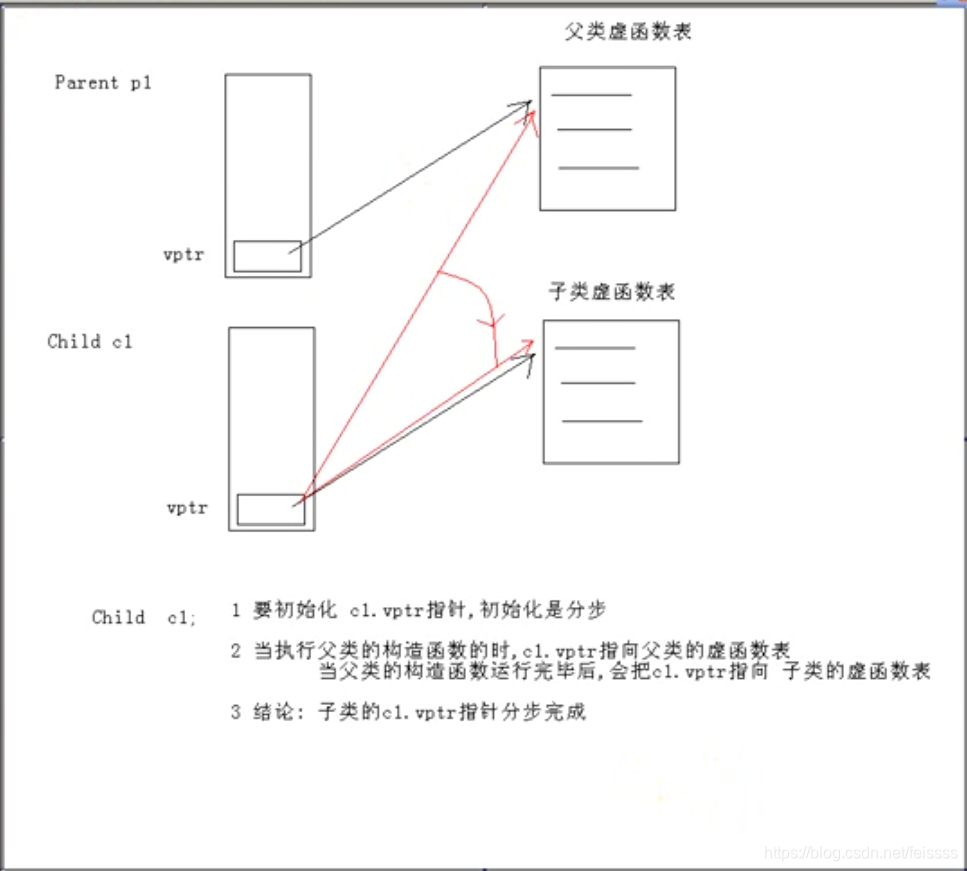 父类虚函数表

Parent p1

vptr

子类虚函数表

Child c1

vptr

Child c1;

1 要初始化 c1.vptr指针,初始化是分步

2 当执行父类的构造函数的时,c1.vptr指向父类的虚函数表
当父类的构造函数运行完毕后,会把c1.vptr指向 子类的虚函数表

3 结论: 子类的c1.vptr指针分步完成

https://blog.csdn.net/leissss